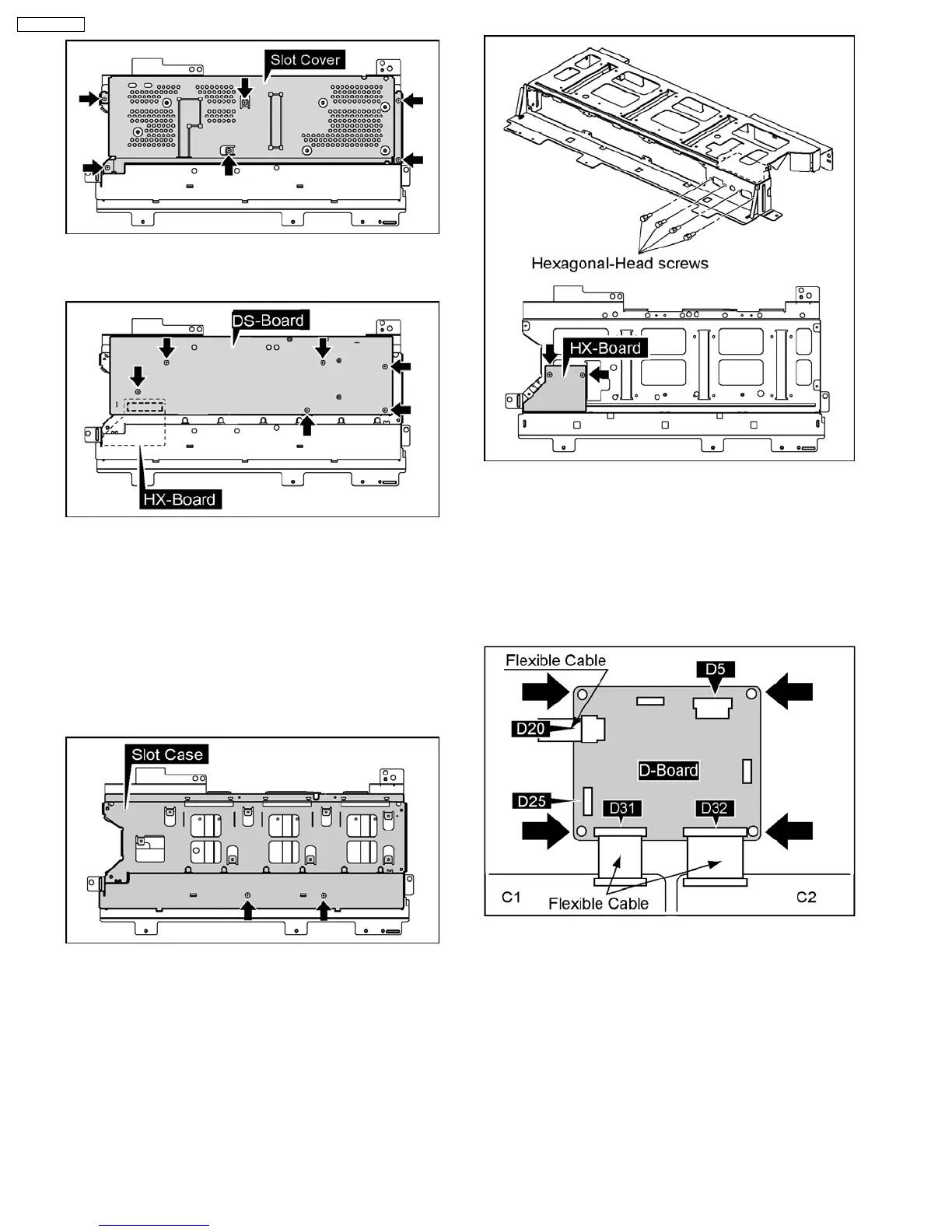 Slot Cover

DS-Board

HX-Board

Slot Case

Hexagonal-Head screws

HX-Board

Flexible Cable

D5

D20

D-Board

D25

D31

D32

C1

Flexible Cable

C2